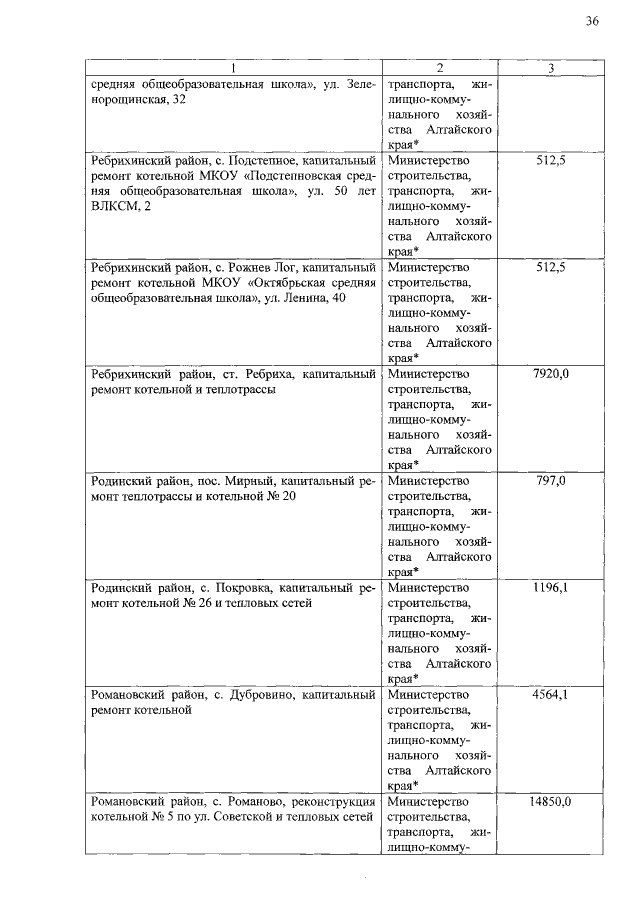 36

| 1 | 2 | 3 |
|---|---|---|
| средняя общеобразовательная школа», ул. Зеленорощинская, 32 | транспорта, жилищно-коммунального хозяйства Алтайского края* | |
| Ребрихинский район, с. Подстепное, капитальный ремонт котельной МКОУ «Подстепновская средняя общеобразовательная школа», ул. 50 лет ВЛКСМ, 2 | Министерство строительства, транспорта, жилищно-коммунального хозяйства Алтайского края* | 512,5 |
| Ребрихинский район, с. Рожнев Лог, капитальный ремонт котельной МКОУ «Октябрьская средняя общеобразовательная школа», ул. Ленина, 40 | Министерство строительства, транспорта, жилищно-коммунального хозяйства Алтайского края* | 512,5 |
| Ребрихинский район, ст. Ребриха, капитальный ремонт котельной и теплотрассы | Министерство строительства, транспорта, жилищно-коммунального хозяйства Алтайского края* | 7920,0 |
| Родинский район, пос. Мирный, капитальный ремонт теплотрассы и котельной № 20 | Министерство строительства, транспорта, жилищно-коммунального хозяйства Алтайского края* | 797,0 |
| Родинский район, с. Покровка, капитальный ремонт котельной № 26 и тепловых сетей | Министерство строительства, транспорта, жилищно-коммунального хозяйства Алтайского края* | 1196,1 |
| Романовский район, с. Дубровино, капитальный ремонт котельной | Министерство строительства, транспорта, жилищно-коммунального хозяйства Алтайского края* | 4564,1 |
| Романовский район, с. Романово, реконструкция котельной № 5 по ул. Советской и тепловых сетей | Министерство строительства, транспорта, жилищно-комму- | 14850,0 |